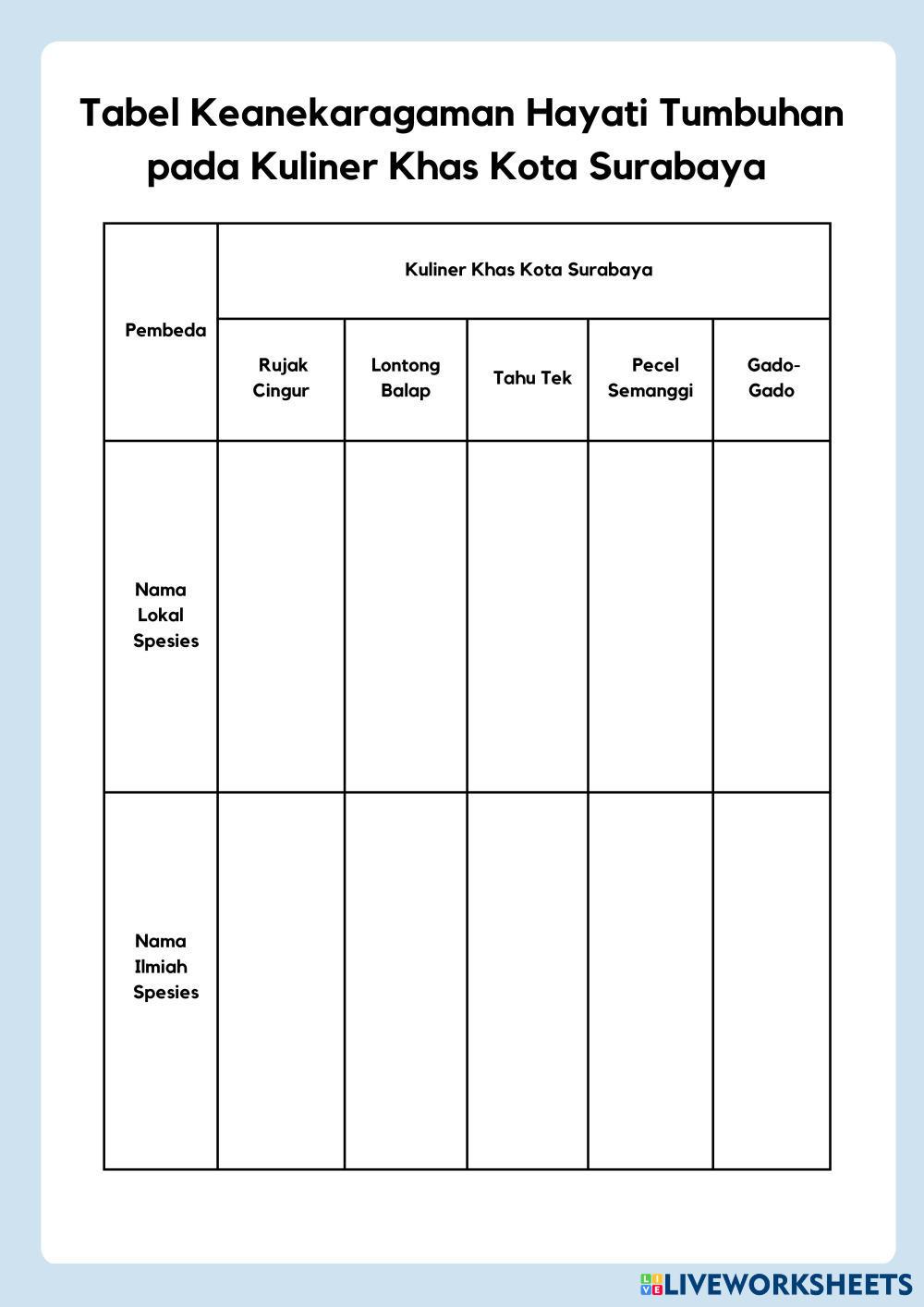 Tabel Keanekaragaman Hayati Tumbuhan pada Kuliner Khas Kota Surabaya

| Pembeda | Kuliner Khas Kota Surabaya | | | | |
|---|---|---|---|---|---|
| | Rujak Cingur | Lontong Balap | Tahu Tek | Pecel Semanggi | Gado-Gado |
| Nama Lokal Spesies | | | | | |
| Nama Ilmiah Spesies | | | | | |

LIVEWORKSHEETS